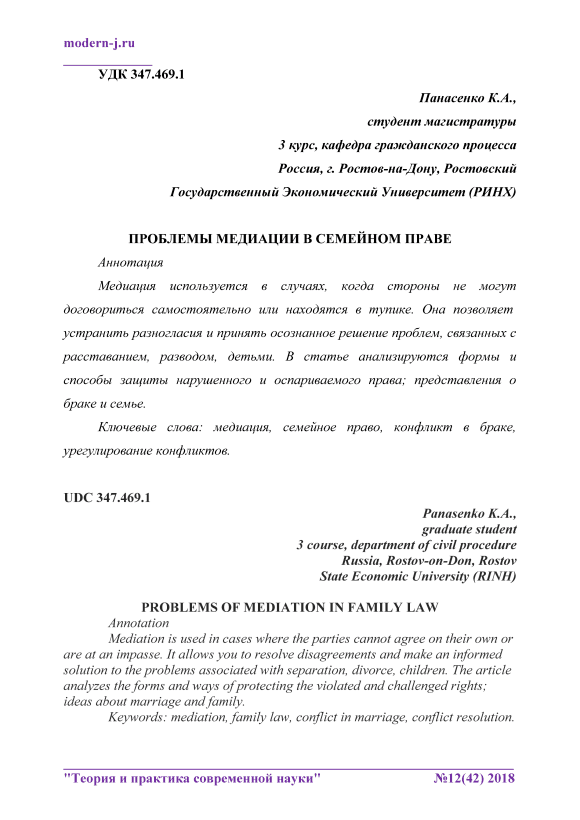 modern-j.ru

УДК 347.469.1

Панасенко К.А.,
студент магистратуры
3 курс, кафедра гражданского процесса
Россия, г. Ростов-на-Дону, Ростовский
Государственный Экономический Университет (РИНХ)

ПРОБЛЕМЫ МЕДИАЦИИ В СЕМЕЙНОМ ПРАВЕ

Аннотация

Медиация используется в случаях, когда стороны не могут договориться самостоятельно или находятся в тупике. Она позволяет устранить разногласия и принять осознанное решение проблем, связанных с расставанием, разводом, детьми. В статье анализируются формы и способы защиты нарушенного и оспариваемого права; представления о браке и семье.

Ключевые слова: медиация, семейное право, конфликт в браке, урегулирование конфликтов.

UDC 347.469.1

Panasenko K.A.,
graduate student
3 course, department of civil procedure
Russia, Rostov-on-Don, Rostov
State Economic University (RINH)

PROBLEMS OF MEDIATION IN FAMILY LAW

Annotation

Mediation is used in cases where the parties cannot agree on their own or are at an impasse. It allows you to resolve disagreements and make an informed solution to the problems associated with separation, divorce, children. The article analyzes the forms and ways of protecting the violated and challenged rights; ideas about marriage and family.

Keywords: mediation, family law, conflict in marriage, conflict resolution.

"Теория и практика современной науки" №12(42) 2018